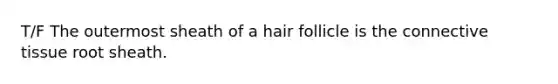 T/F The outermost sheath of a hair follicle is the connective tissue root sheath.